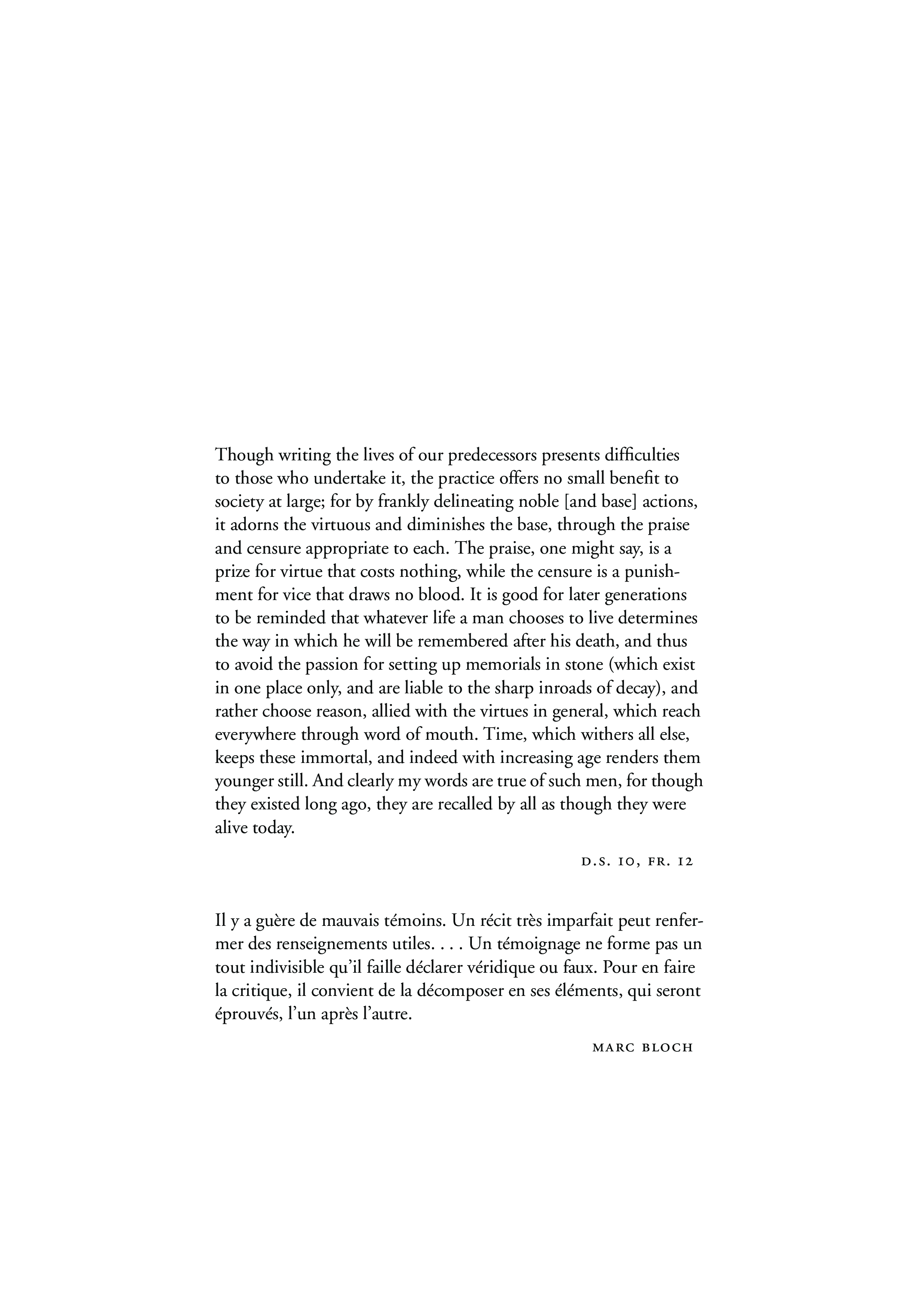 Though writing the lives of our predecessors presents difficulties to those who undertake it, the practice offers no small benefit to society at large; for by frankly delineating noble [and base] actions, it adorns the virtuous and diminishes the base, through the praise and censure appropriate to each. The praise, one might say, is a prize for virtue that costs nothing, while the censure is a punishment for vice that draws no blood. It is good for later generations to be reminded that whatever life a man chooses to live determines the way in which he will be remembered after his death, and thus to avoid the passion for setting up memorials in stone (which exist in one place only, and are liable to the sharp inroads of decay), and rather choose reason, allied with the virtues in general, which reach everywhere through word of mouth. Time, which withers all else, keeps these immortal, and indeed with increasing age renders them younger still. And clearly my words are true of such men, for though they existed long ago, they are recalled by all as though they were alive today.

D.S. 10, FR. 12

Il y a guère de mauvais témoins. Un récit très imparfait peut renfermer des renseignements utiles. . . . Un témoignage ne forme pas un tout indivisible qu'il faille déclarer véridique ou faux. Pour en faire la critique, il convient de la décomposer en ses éléments, qui seront éprouvés, l'un après l'autre.

MARC BLOCH